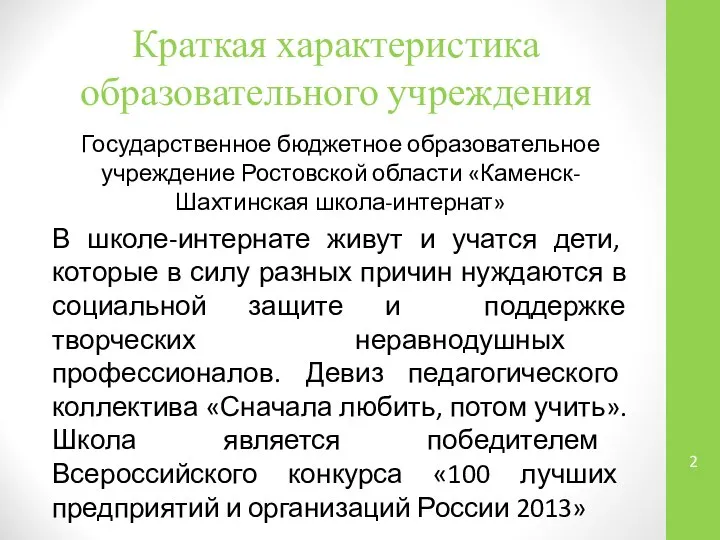 Краткая характеристика образовательного учреждения

Государственное бюджетное образовательное учреждение Ростовской области «Каменск-Шахтинская школа-интернат»

В школе-интернате живут и учатся дети, которые в силу разных причин нуждаются в социальной защите и поддержке творческих неравнодушных профессионалов. Девиз педагогического коллектива «Сначала любить, потом учить». Школа является победителем Всероссийского конкурса «100 лучших предприятий и организаций России 2013»

2